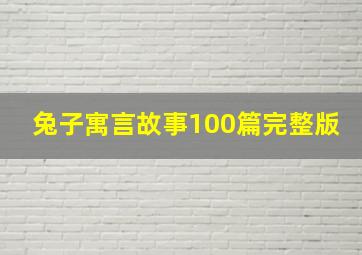 兔子寓言故事100篇完整版